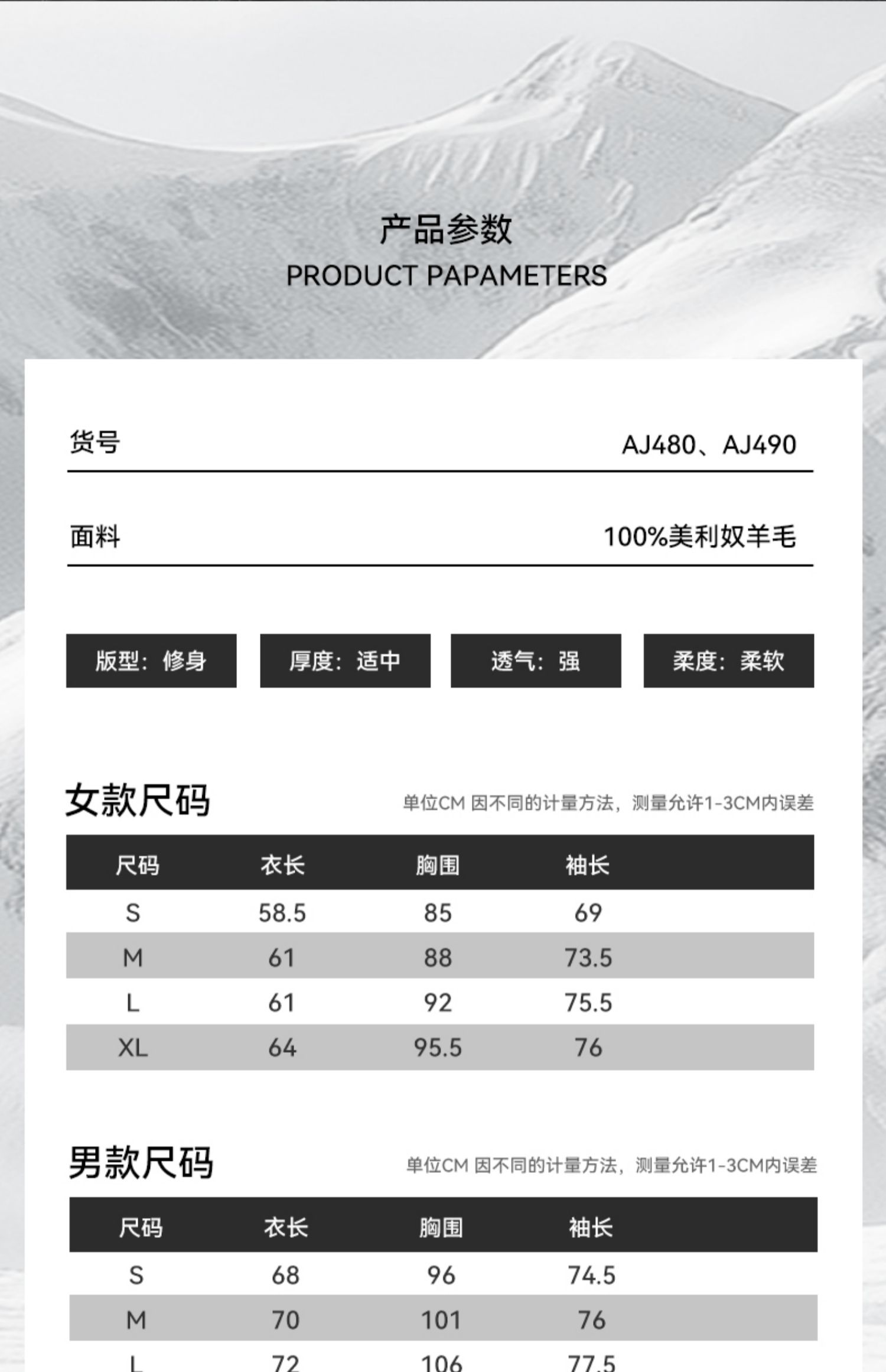 产品参数
PRODUCT PAPAMETERS

货号 AJ480、AJ490

面料 100%美利奴羊毛

版型：修身
厚度：适中
透气：强
柔度：柔软

女款尺码
单位CM 因不同的计量方法，测量允许1-3CM内误差

| 尺码 | 衣长 | 胸围 | 袖长 |
|---|---|---|---|
| S | 58.5 | 85 | 69 |
| M | 61 | 88 | 73.5 |
| L | 61 | 92 | 75.5 |
| XL | 64 | 95.5 | 76 |

男款尺码
单位CM 因不同的计量方法，测量允许1-3CM内误差

| 尺码 | 衣长 | 胸围 | 袖长 |
|---|---|---|---|
| S | 68 | 96 | 74.5 |
| M | 70 | 101 | 76 |
| L | 72 | 106 | 77.5 |